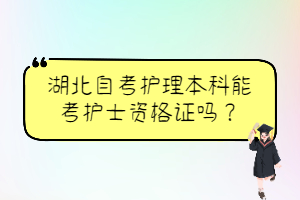 湖北自考护理本科能考护士资格证吗？